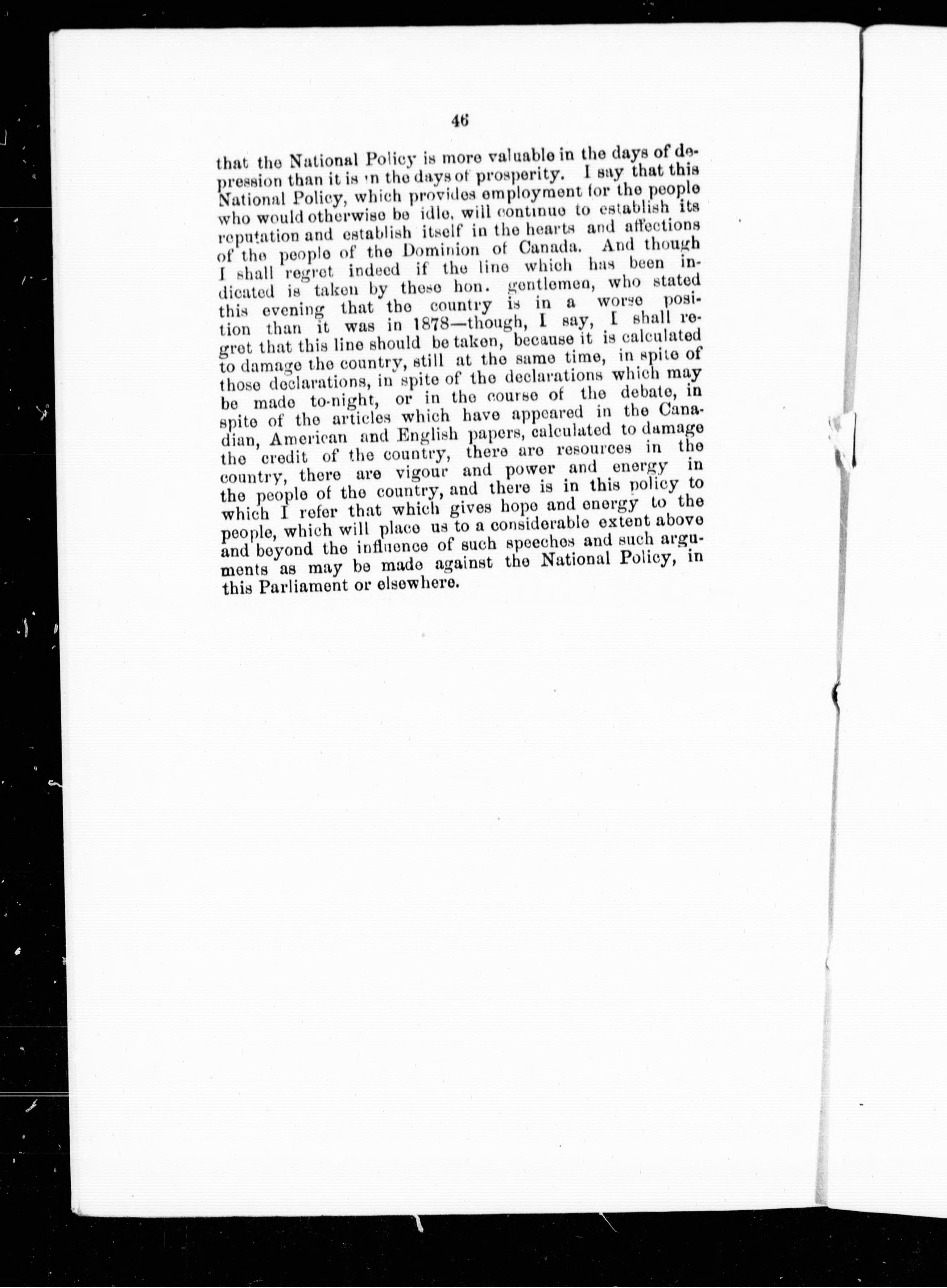 46

that the National Policy is more valuable in the days of depression than it is in the days of prosperity. I say that this National Policy, which provides employment for the people who would otherwise be idle, will continue to establish its reputation and establish itself in the hearts and affections of the people of the Dominion of Canada. And though I shall regret indeed if the line which has been indicated is taken by these hon. gentlemen, who stated this evening that the country is in a worse position than it was in 1878—though, I say, I shall regret that this line should be taken, because it is calculated to damage the country, still at the same time, in spite of those declarations, in spite of the declarations which may be made to-night, or in the course of the debate, in spite of the articles which have appeared in the Canadian, American and English papers, calculated to damage the credit of the country, there are resources in the country, there are vigour and power and energy in the people of the country, and there is in this policy to which I refer that which gives hope and energy to the people, which will place us to a considerable extent above and beyond the influence of such speeches and such arguments as may be made against the National Policy, in this Parliament or elsewhere.